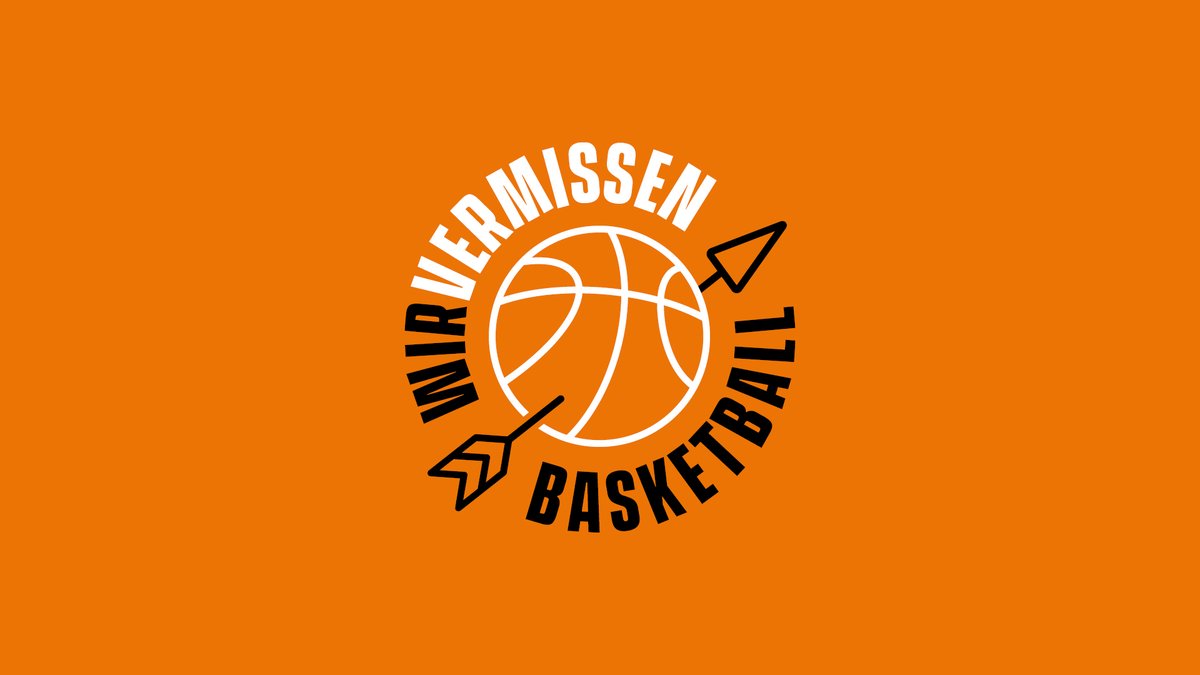 WIR VERMISSEN BASKETBALL